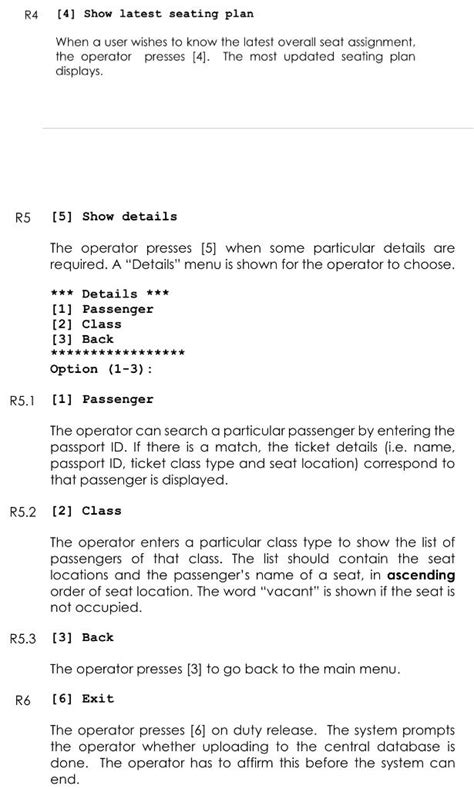 R4 [4] Show latest seating plan

When a user wishes to know the latest overall seat assignment, the operator presses [4]. The most updated seating plan displays.

R5 [5] Show details

The operator presses [5] when some particular details are required. A "Details" menu is shown for the operator to choose.

*** Details ***
[1] Passenger
[2] Class
[3] Back
*****************
Option (1-3):

R5.1 [1] Passenger

The operator can search a particular passenger by entering the passport ID. If there is a match, the ticket details (i.e. name, passport ID, ticket class type and seat location) correspond to that passenger is displayed.

R5.2 [2] Class

The operator enters a particular class type to show the list of passengers of that class. The list should contain the seat locations and the passenger's name of a seat, in ascending order of seat location. The word "vacant" is shown if the seat is not occupied.

R5.3 [3] Back

The operator presses [3] to go back to the main menu.

R6 [6] Exit

The operator presses [6] on duty release. The system prompts the operator whether uploading to the central database is done. The operator has to affirm this before the system can end.